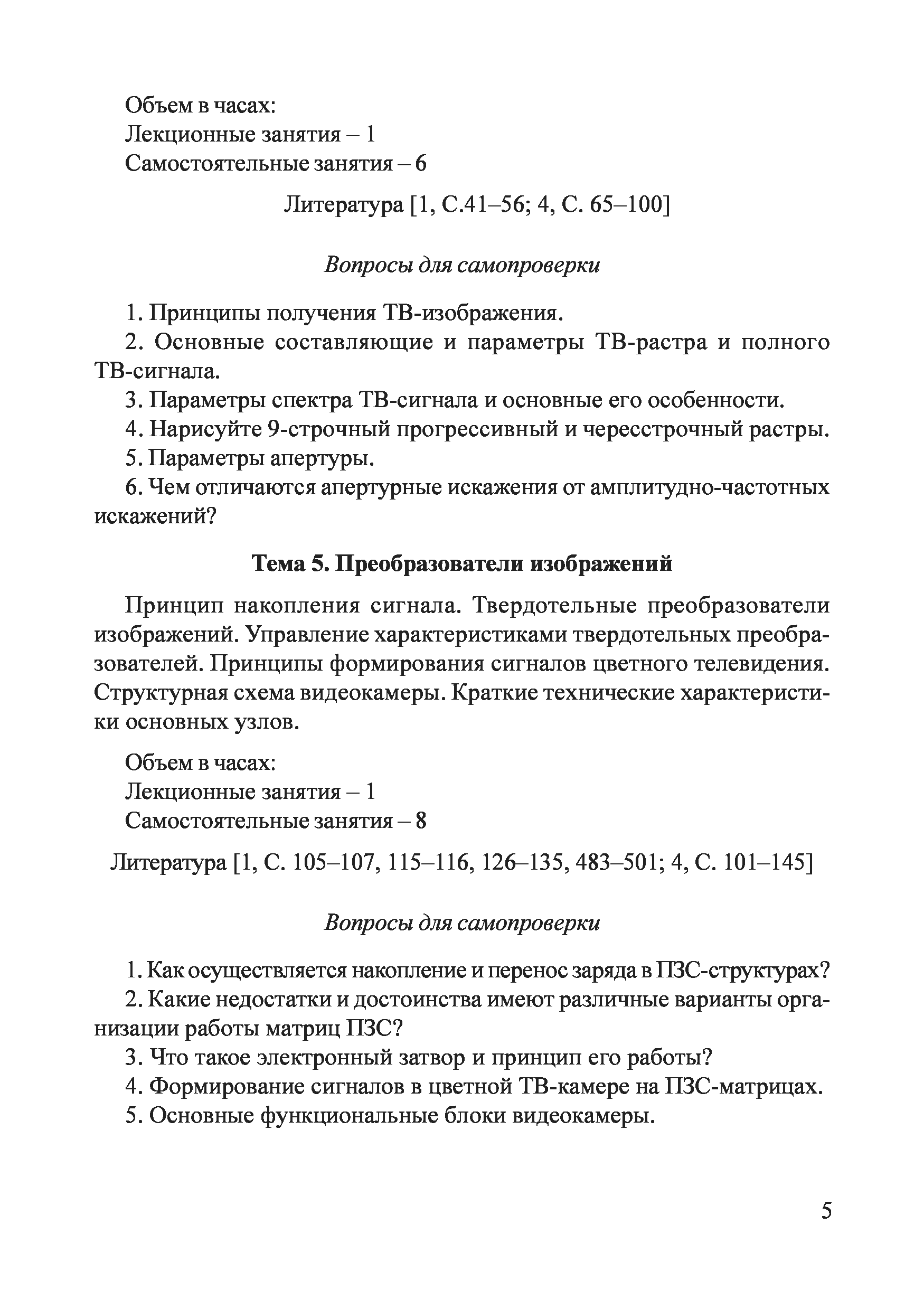 Объем в часах:
Лекционные занятия – 1
Самостоятельные занятия – 6

Литература [1, С.41–56; 4, С. 65–100]

Вопросы для самопроверки

1. Принципы получения ТВ-изображения.
2. Основные составляющие и параметры ТВ-растра и полного ТВ-сигнала.
3. Параметры спектра ТВ-сигнала и основные его особенности.
4. Нарисуйте 9-строчный прогрессивный и чересстрочный растры.
5. Параметры апертуры.
6. Чем отличаются апертурные искажения от амплитудно-частотных искажений?

Тема 5. Преобразователи изображений

Принцип накопления сигнала. Твердотельные преобразователи изображений. Управление характеристиками твердотельных преобразователей. Принципы формирования сигналов цветного телевидения. Структурная схема видеокамеры. Краткие технические характеристики основных узлов.

Объем в часах:
Лекционные занятия – 1
Самостоятельные занятия – 8

Литература [1, С. 105–107, 115–116, 126–135, 483–501; 4, С. 101–145]

Вопросы для самопроверки

1. Как осуществляется накопление и перенос заряда в ПЗС-структурах?
2. Какие недостатки и достоинства имеют различные варианты организации работы матриц ПЗС?
3. Что такое электронный затвор и принцип его работы?
4. Формирование сигналов в цветной ТВ-камере на ПЗС-матрицах.
5. Основные функциональные блоки видеокамеры.

5